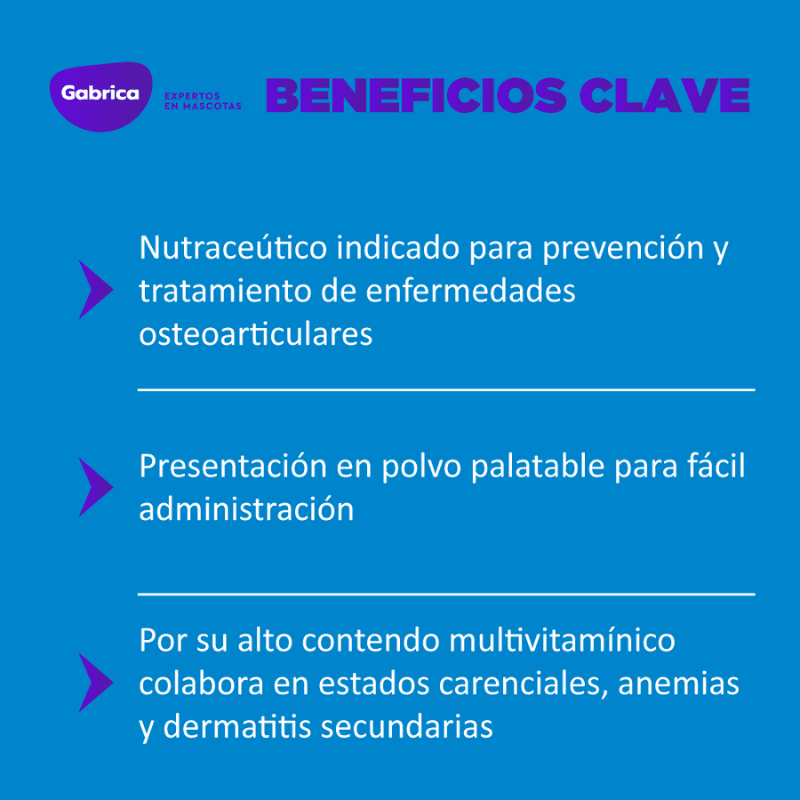 Gabrica EXPERTOS EN MASCOTAS BENEFICIOS CLAVE

Nutraceútico indicado para prevención y tratamiento de enfermedades osteoarticulares

Presentación en polvo palatable para fácil administración

Por su alto contendo multivitamínico colabora en estados carenciales, anemias y dermatitis secundarias